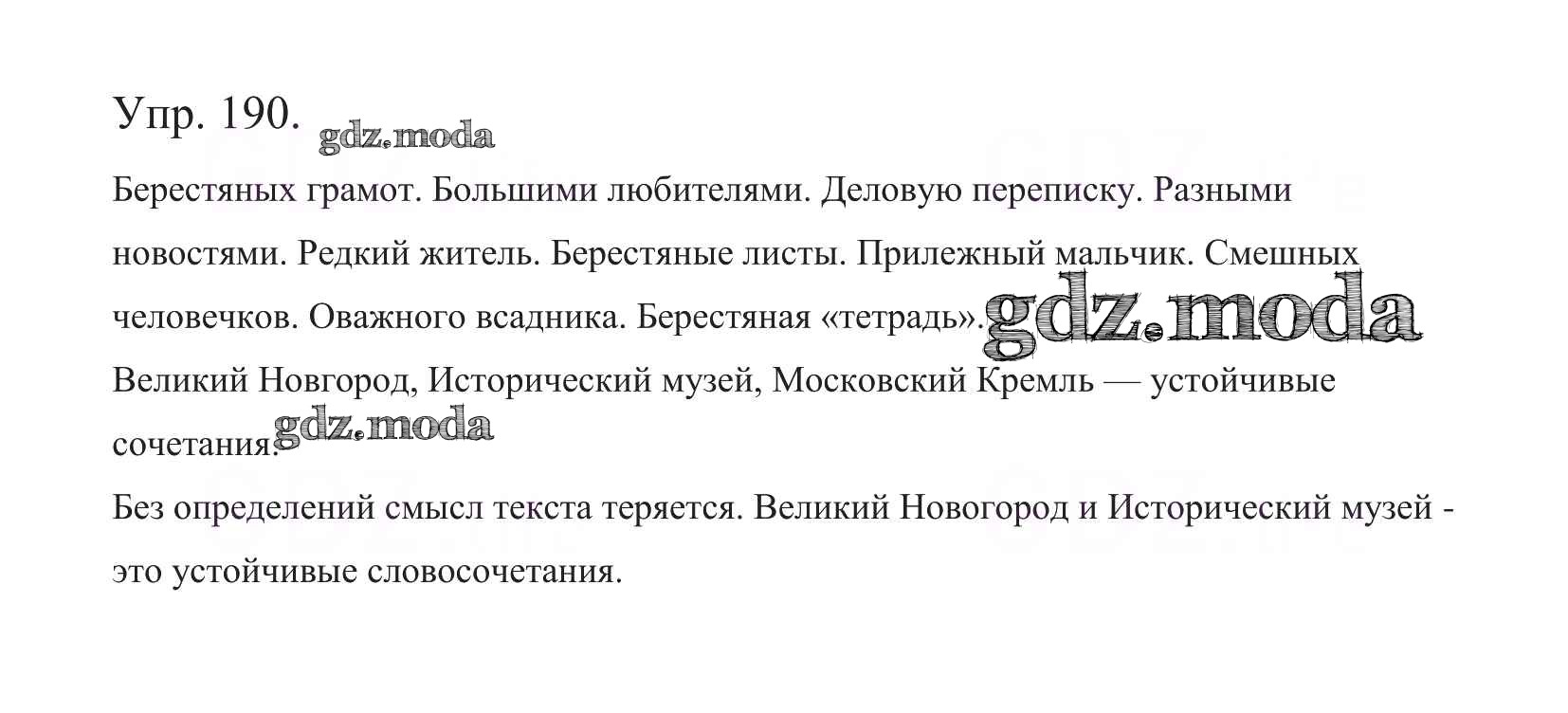 Упр. 190. gdz.moda

Берестяных грамот. Большими любителями. Деловую переписку. Разными новостями. Редкий житель. Берестяные листы. Прилежный мальчик. Смешных человечков. Оважного всадника. Берестяная «тетрадь». gdz.moda

Великий Новгород, Исторический музей, Московский Кремль — устойчивые сочетания. gdz.moda

Без определений смысл текста теряется. Великий Новогород и Исторический музей - это устойчивые словосочетания.